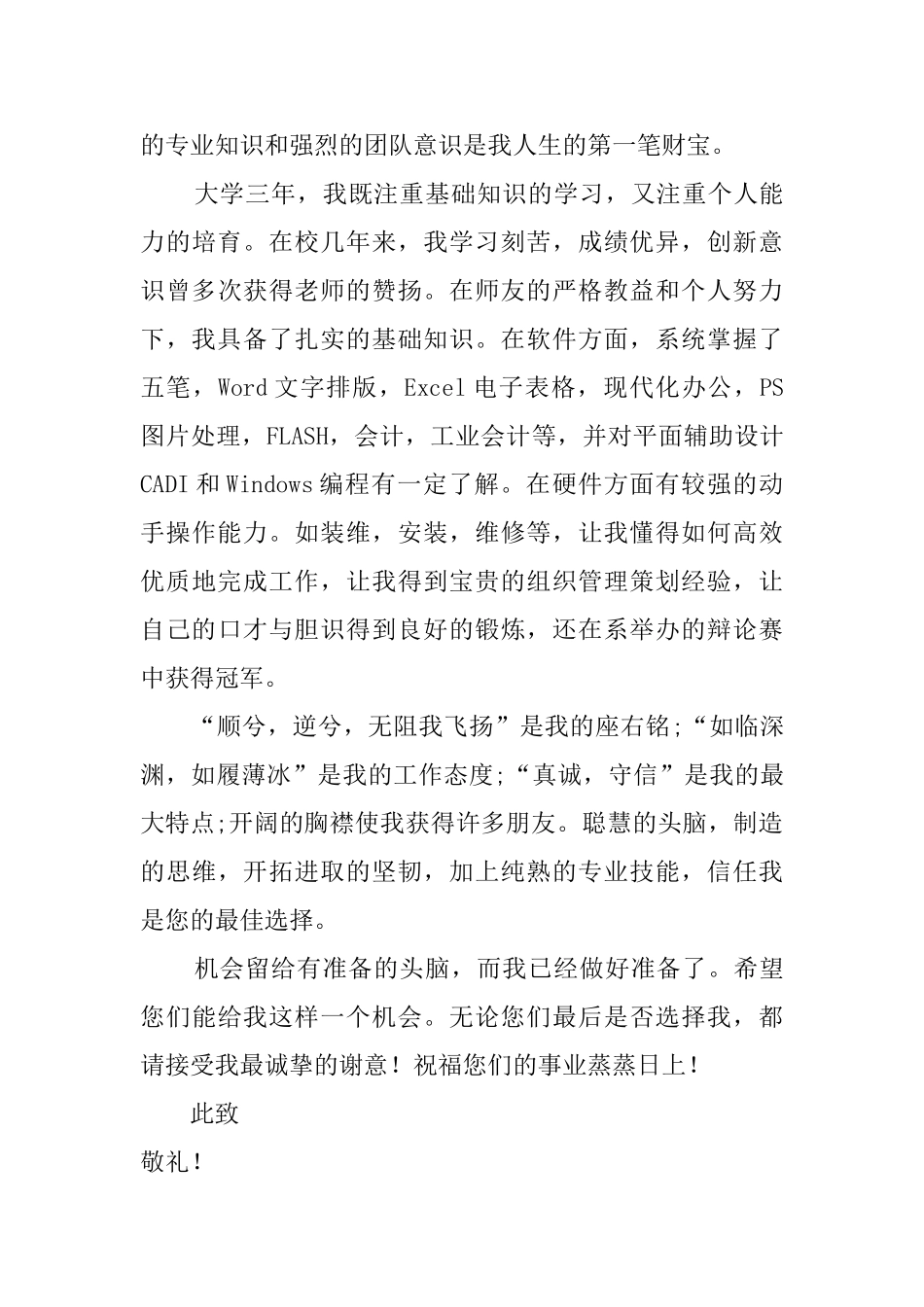 的专业知识和强烈的团队意识是我人生的第一笔财宝。

大学三年，我既注重基础知识的学习，又注重个人能力的培育。在校几年来，我学习刻苦，成绩优异，创新意识曾多次获得老师的赞扬。在师友的严格教益和个人努力下，我具备了扎实的基础知识。在软件方面，系统掌握了五笔，Word 文字排版，Excel 电子表格，现代化办公，PS 图片处理，FLASH，会计，工业会计等，并对平面辅助设计 CADI 和 Windows 编程有一定了解。在硬件方面有较强的动手操作能力。如装维，安装，维修等，让我懂得如何高效优质地完成工作，让我得到宝贵的组织管理策划经验，让自己的口才与胆识得到良好的锻炼，还在系举办的辩论赛中获得冠军。

“顺兮，逆兮，无阻我飞扬”是我的座右铭;“如临深渊，如履薄冰”是我的工作态度;“真诚，守信”是我的最大特点;开阔的胸襟使我获得许多朋友。聪慧的头脑，制造的思维，开拓进取的坚韧，加上纯熟的专业技能，信任我是您的最佳选择。

机会留给有准备的头脑，而我已经做好准备了。希望您们能给我这样一个机会。无论您们最后是否选择我，都请接受我最诚挚的谢意！祝福您们的事业蒸蒸日上！

此致

敬礼！